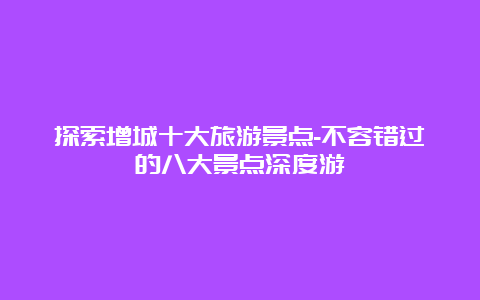 探索增城十大旅游景点-不容错过的八大景点深度游